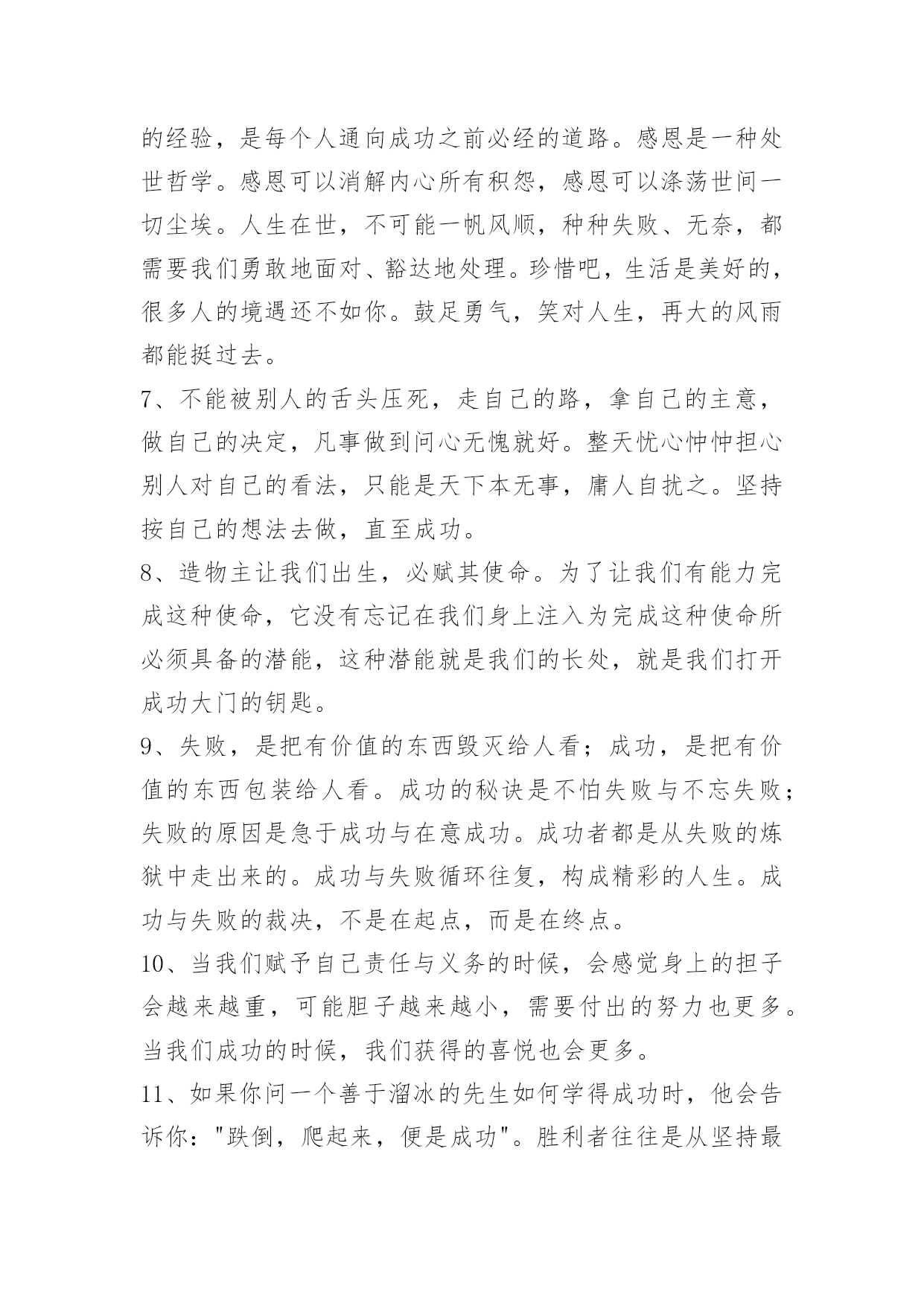 的经验，是每个人通向成功之前必经的道路。感恩是一种处世哲学。感恩可以消解内心所有积怨，感恩可以涤荡世间一切尘埃。人生在世，不可能一帆风顺，种种失败、无奈，都需要我们勇敢地面对、豁达地处理。珍惜吧，生活是美好的，很多人的境遇还不如你。鼓足勇气，笑对人生，再大的风雨都能挺过去。

7、不能被别人的舌头压死，走自己的路，拿自己的主意，做自己的决定，凡事做到问心无愧就好。整天忧心忡忡担心别人对自己的看法，只能是天下本无事，庸人自扰之。坚持按自己的想法去做，直至成功。

8、造物主让我们出生，必赋其使命。为了让我们有能力完成这种使命，它没有忘记在我们身上注入为完成这种使命所必须具备的潜能，这种潜能就是我们的长处，就是我们打开成功大门的钥匙。

9、失败，是把有价值的东西毁灭给人看；成功，是把有价值的东西包装给人看。成功的秘诀是不怕失败与不忘失败；失败的原因是急于成功与在意成功。成功者都是从失败的炼狱中走出来的。成功与失败循环往复，构成精彩的人生。成功与失败的裁决，不是在起点，而是在终点。

10、当我们赋予自己责任与义务的时候，会感觉身上的担子会越来越重，可能胆子越来越小，需要付出的努力也更多。当我们成功的时候，我们获得的喜悦也会更多。

11、如果你问一个善于溜冰的先生如何学得成功时，他会告诉你："跌倒，爬起来，便是成功"。胜利者往往是从坚持最